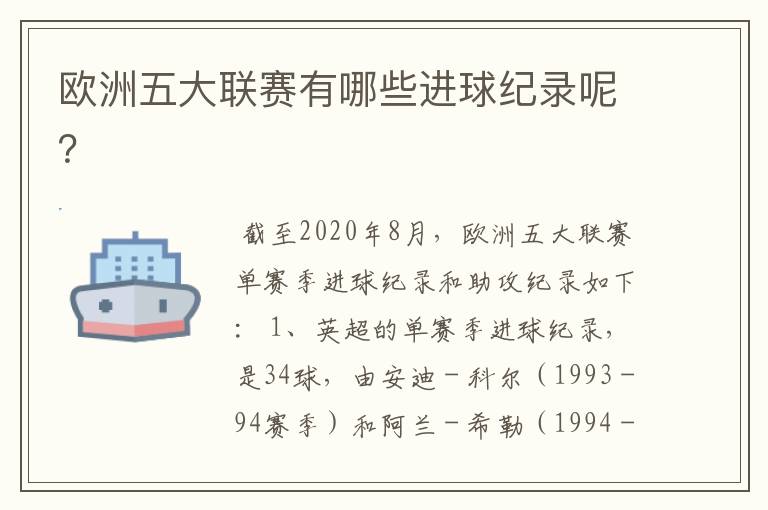 欧洲五大联赛有哪些进球纪录呢？

截至2020年8月，欧洲五大联赛单赛季进球纪录和助攻纪录如下：1、英超的单赛季进球纪录，是34球，由安迪－科尔（1993－94赛季）和阿兰－希勒（1994－